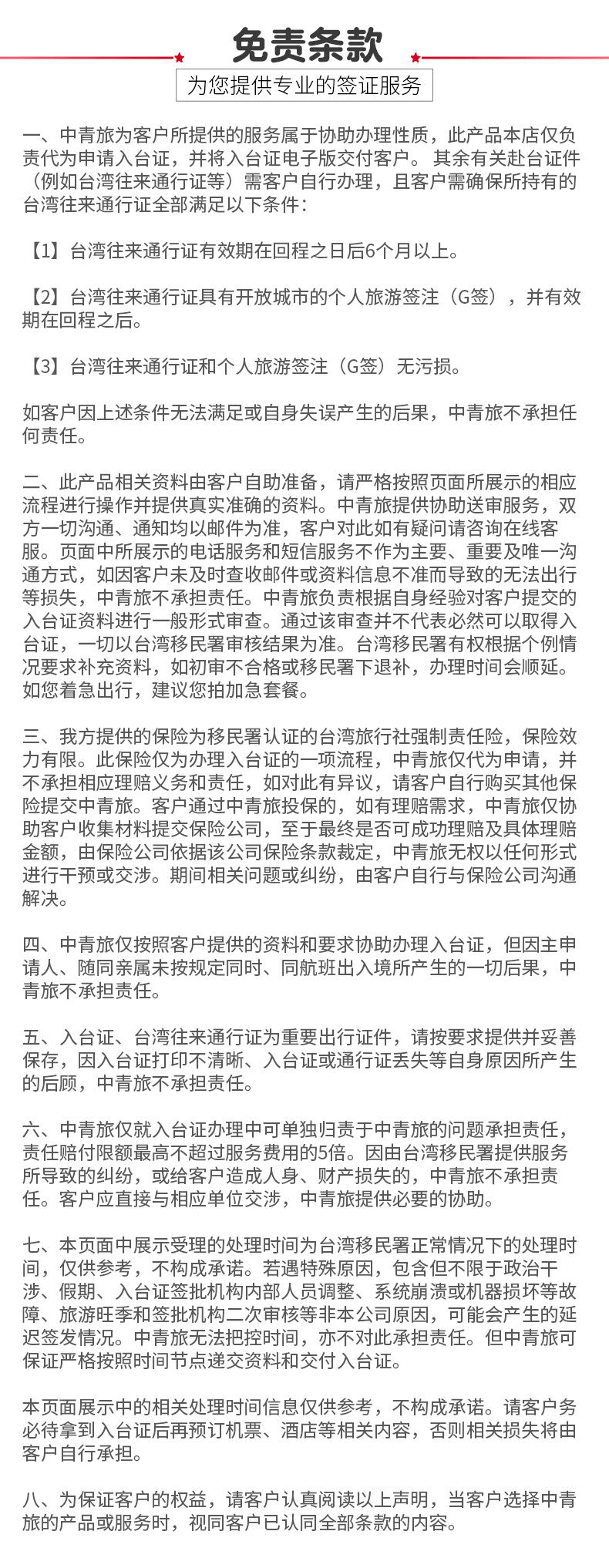 免责条款

为您提供专业的签证服务

一、中青旅为客户所提供的服务属于协助办理性质，此产品本店仅负责代为申请入台证，并将入台证电子版交付客户。 其余有关赴台证件（例如台湾往来通行证等）需客户自行办理，且客户需确保所持有的台湾往来通行证全部满足以下条件：

【1】台湾往来通行证有效期在回程之日后6个月以上。

【2】台湾往来通行证具有开放城市的个人旅游签注（G签），并有效期在回程之后。

【3】台湾往来通行证和个人旅游签注（G签）无污损。

如客户因上述条件无法满足或自身失误产生的后果，中青旅不承担任何责任。

二、此产品相关资料由客户自助准备，请严格按照页面所展示的相应流程进行操作并提供真实准确的资料。中青旅提供协助送审服务，双方一切沟通、通知均以邮件为准，客户对此如有疑问请咨询在线客服。页面中所展示的电话服务和短信服务不作为主要、重要及唯一沟通方式，如因客户未及时查收邮件或资料信息不准而导致的无法出行等损失，中青旅不承担责任。中青旅负责根据自身经验对客户提交的入台证资料进行一般形式审查。通过该审查并不代表必然可以取得入台证，一切以台湾移民署审核结果为准。台湾移民署有权根据个例情况要求补充资料，如初审不合格或移民署下退补，办理时间会顺延。如您着急出行，建议您拍加急套餐。

三、我方提供的保险为移民署认证的台湾旅行社强制责任险，保险效力有限。此保险仅为办理入台证的一项流程，中青旅仅代为申请，并不承担相应理赔义务和责任，如对此有异议，请客户自行购买其他保险提交中青旅。客户通过中青旅投保的，如有理赔需求，中青旅仅协助客户收集材料提交保险公司，至于最终是否可成功理赔及具体理赔金额，由保险公司依据该公司保险条款裁定，中青旅无权以任何形式进行干预或交涉。期间相关问题或纠纷，由客户自行与保险公司沟通解决。

四、中青旅仅按照客户提供的资料和要求协助办理入台证，但因主申请人、随同亲属未按规定同时、同航班出入境所产生的一切后果，中青旅不承担责任。

五、入台证、台湾往来通行证为重要出行证件，请按要求提供并妥善保存，因入台证打印不清晰、入台证或通行证丢失等自身原因所产生的后顾，中青旅不承担责任。

六、中青旅仅就入台证办理中可单独归责于中青旅的问题承担责任，责任赔付限额最高不超过服务费用的5倍。因由台湾移民署提供服务所导致的纠纷，或给客户造成人身、财产损失的，中青旅不承担责任。客户应直接与相应单位交涉，中青旅提供必要的协助。

七、本页面中展示受理的处理时间为台湾移民署正常情况下的处理时间，仅供参考，不构成承诺。若遇特殊原因，包含但不限于政治干涉、假期、入台证签批机构内部人员调整、系统崩溃或机器损坏等故障、旅游旺季和签批机构二次审核等非本公司原因，可能会产生的延迟签发情况。中青旅无法把控时间，亦不对此承担责任。但中青旅可保证严格按照时间节点递交资料和交付入台证。

本页面展示中的相关处理时间信息仅供参考，不构成承诺。请客户务必待拿到入台证后再预订机票、酒店等相关内容，否则相关损失将由客户自行承担。

八、为保证客户的权益，请客户认真阅读以上声明，当客户选择中青旅的产品或服务时，视同客户已认同全部条款的内容。